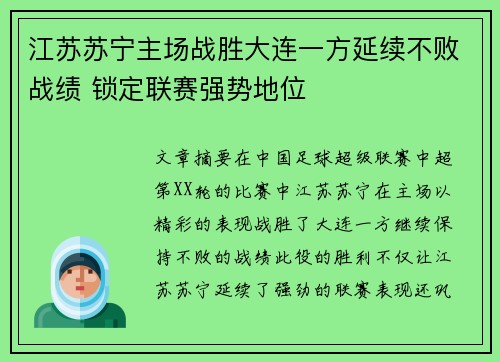 江苏苏宁主场战胜大连一方延续不败战绩 锁定联赛强势地位

文章摘要在中国足球超级联赛中超第XX轮的比赛中江苏苏宁在主场以精彩的表现战胜了大连一方继续保持不败的战绩此役的胜利不仅让江苏苏宁延续了强劲的联赛表现还巩